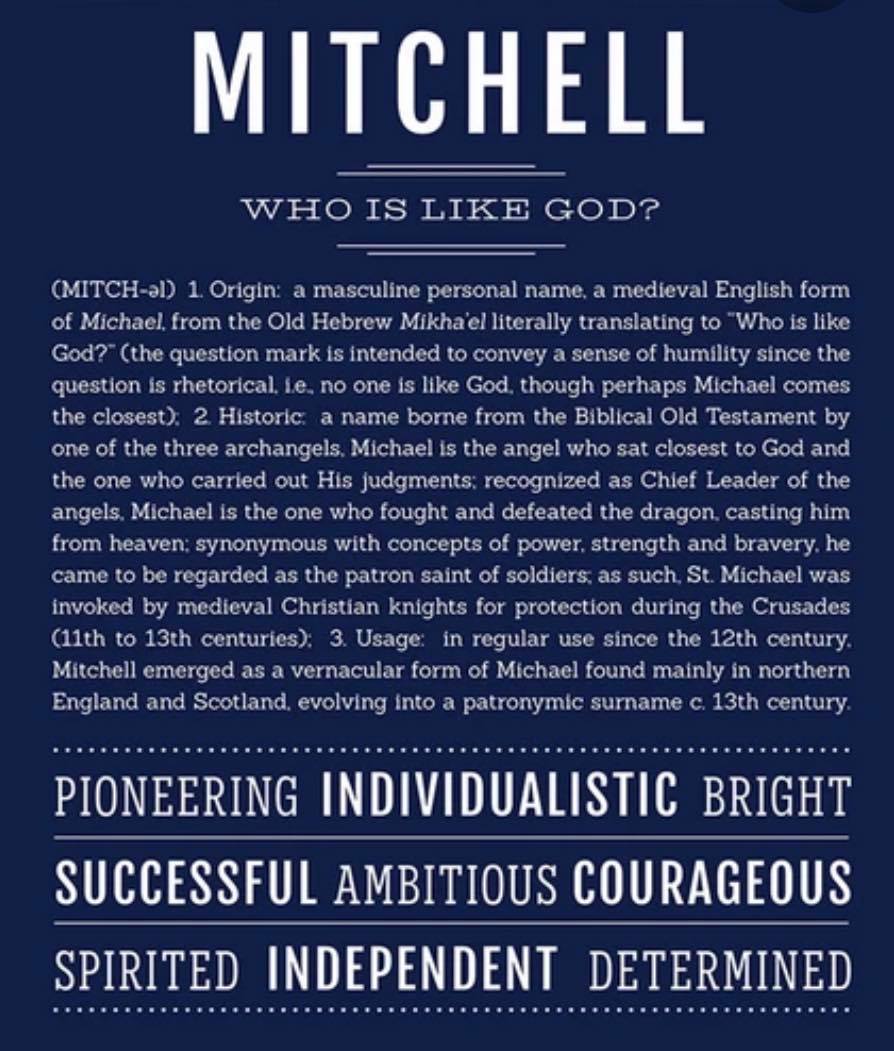 MITCHELL

WHO IS LIKE GOD?

(MITCH-əl) 1. Origin: a masculine personal name, a medieval English form of Michael, from the Old Hebrew Mikha'el literally translating to "Who is like God?" (the question mark is intended to convey a sense of humility since the question is rhetorical, i.e., no one is like God, though perhaps Michael comes the closest); 2. Historic: a name borne from the Biblical Old Testament by one of the three archangels, Michael is the angel who sat closest to God and the one who carried out His judgments; recognized as Chief Leader of the angels, Michael is the one who fought and defeated the dragon, casting him from heaven; synonymous with concepts of power, strength and bravery, he came to be regarded as the patron saint of soldiers; as such, St. Michael was invoked by medieval Christian knights for protection during the Crusades (11th to 13th centuries); 3. Usage: in regular use since the 12th century, Mitchell emerged as a vernacular form of Michael found mainly in northern England and Scotland, evolving into a patronymic surname c. 13th century.

PIONEERING INDIVIDUALISTIC BRIGHT

SUCCESSFUL AMBITIOUS COURAGEOUS

SPIRITED INDEPENDENT DETERMINED